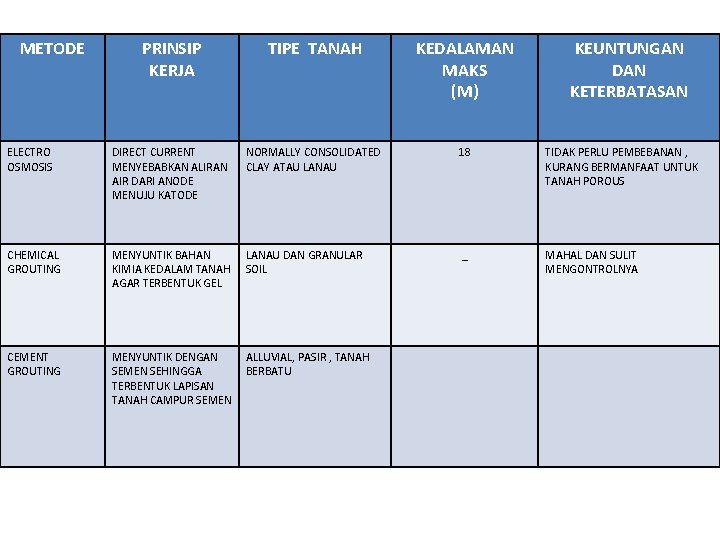 | METODE | PRINSIP KERJA | TIPE TANAH | KEDALAMAN MAKS (M) | KEUNTUNGAN DAN KETERBATASAN |
|---|---|---|---|---|
| ELECTRO OSMOSIS | DIRECT CURRENT MENYEBABKAN ALIRAN AIR DARI ANODE MENUJU KATODE | NORMALLY CONSOLIDATED CLAY ATAU LANAU | 18 | TIDAK PERLU PEMBEBANAN , KURANG BERMANFAAT UNTUK TANAH POROUS |
| CHEMICAL GROUTING | MENYUNTIK BAHAN KIMIA KEDALAM TANAH AGAR TERBENTUK GEL | LANAU DAN GRANULAR SOIL | _ | MAHAL DAN SULIT MENGONTROLNYA |
| CEMENT GROUTING | MENYUNTIK DENGAN SEMEN SEHINGGA TERBENTUK LAPISAN TANAH CAMPUR SEMEN | ALLUVIAL, PASIR , TANAH BERBATU | | |